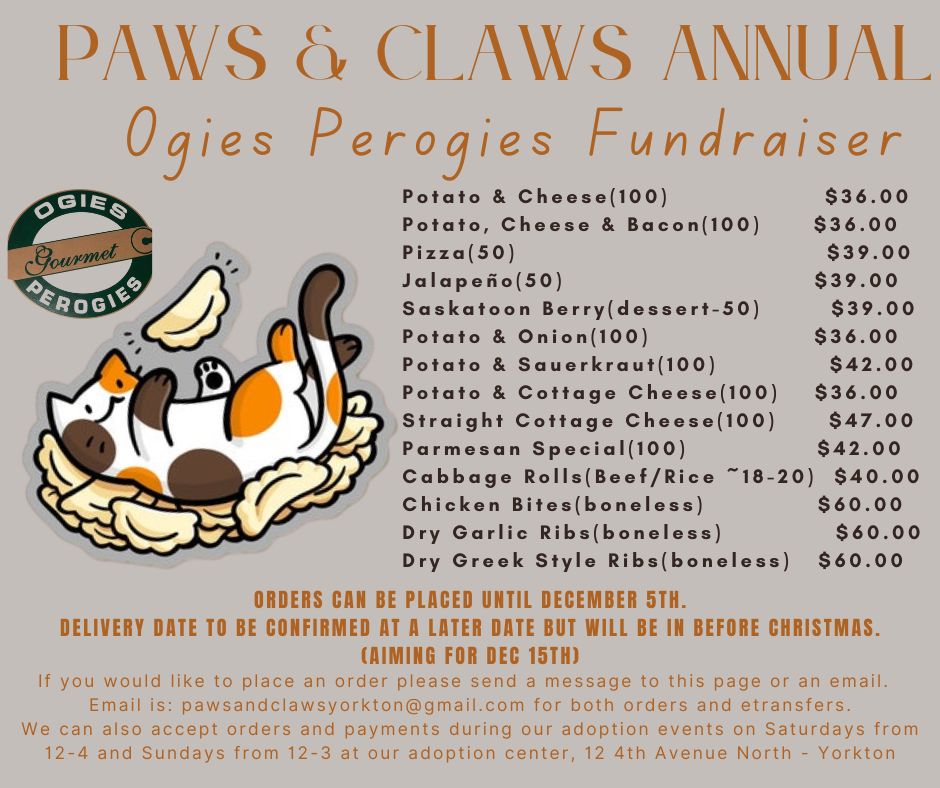 PAWS & CLAWS ANNUAL

Ogies Perogies Fundraiser

OGIES
Gourmet
PEROGIES

Potato & Cheese(100) $36.00
Potato, Cheese & Bacon(100) $36.00
Pizza(50) $39.00
Jalapeño(50) $39.00
Saskatoon Berry(dessert-50) $39.00
Potato & Onion(100) $36.00
Potato & Sauerkraut(100) $42.00
Potato & Cottage Cheese(100) $36.00
Straight Cottage Cheese(100) $47.00
Parmesan Special(100) $42.00
Cabbage Rolls(Beef/Rice ~18-20) $40.00
Chicken Bites(boneless) $60.00
Dry Garlic Ribs(boneless) $60.00
Dry Greek Style Ribs(boneless) $60.00

ORDERS CAN BE PLACED UNTIL DECEMBER 5TH.
DELIVERY DATE TO BE CONFIRMED AT A LATER DATE BUT WILL BE IN BEFORE CHRISTMAS.
(AIMING FOR DEC 15TH)

If you would like to place an order please send a message to this page or an email. Email is: pawsandclawsyorkton@gmail.com for both orders and etransfers. We can also accept orders and payments during our adoption events on Saturdays from 12-4 and Sundays from 12-3 at our adoption center, 12 4th Avenue North - Yorkton